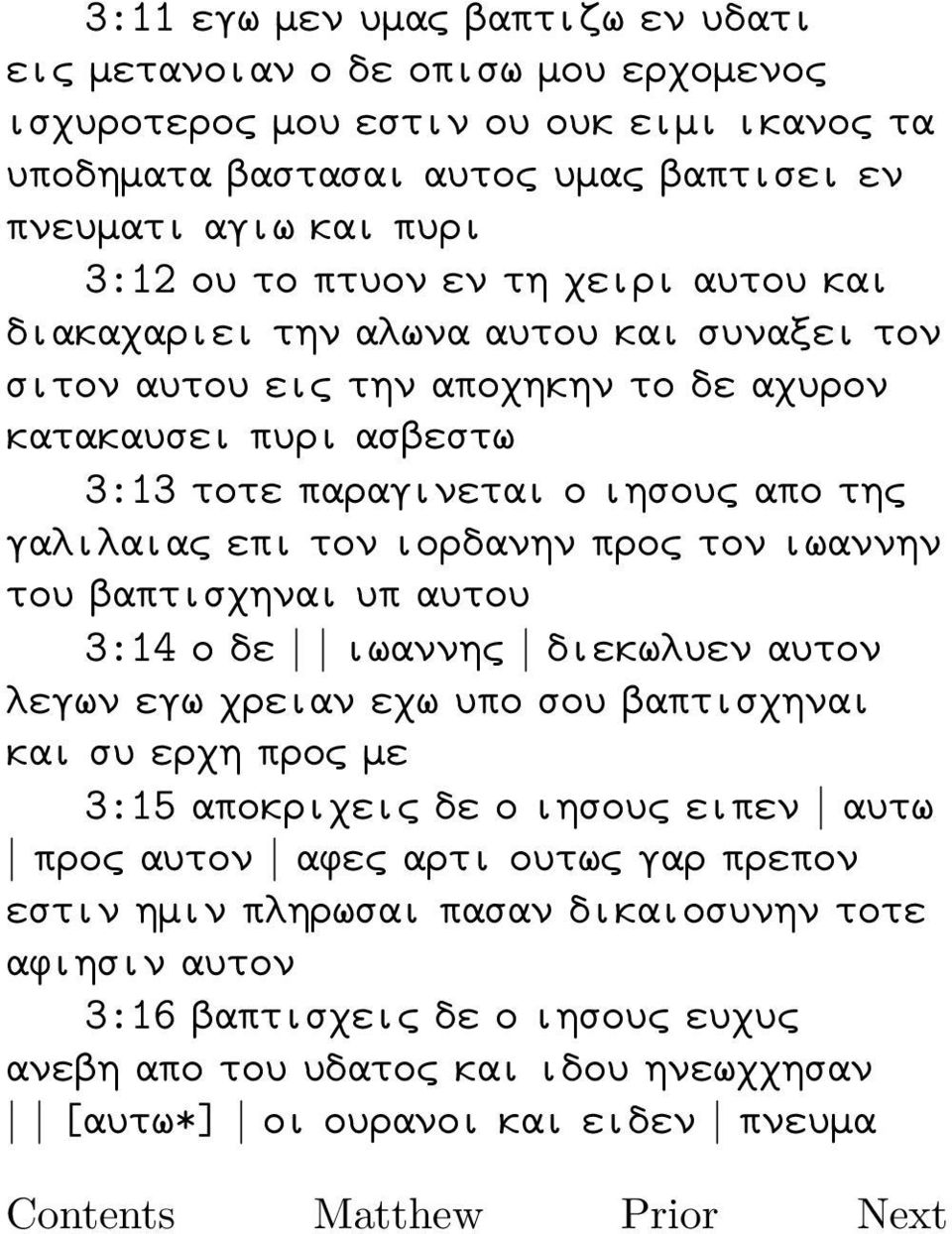 3:11 εγω μεν υμας βαπτιζω εν υδατι εις μετανοιαν ο δε οπισω μου ερχομενος ισχυροτερος μου εστιν ου ουκ ειμι ικανος τα υποδηματα βαστασαι αυτος υμας βαπτισει εν πνευματι αγιω και πυρι

3:12 ου το πτυον εν τη χειρι αυτου και διακαχαριει την αλωνα αυτου και συναξει τον σιτον αυτου εις την αποχηκην το δε αχυρον κατακαυσει πυρι ασβεστω

3:13 τοτε παραγινεται ο ιησους απο της γαλιλαιας επι τον ιορδανην προς τον ιωαννην του βαπτισχηναι υπ αυτου

3:14 ο δε | | ιωαννης | διεκωλυεν αυτον λεγων εγω χρειαν εχω υπο σου βαπτισχηναι και συ ερχη προς με

3:15 αποκριχεις δε ο ιησους ειπεν | αυτω | προς αυτον | αφες αρτι ουτως γαρ πρεπον εστιν ημιν πληρωσαι πασαν δικαιοσυνην τοτε αφιησιν αυτον

3:16 βαπτισχεις δε ο ιησους ευχυς ανεβη απο του υδατος και ιδου ηνεωχχησαν | | [αυτω*] | οι ουρανοι και ειδεν | πνευμα

Contents Matthew Prior Next